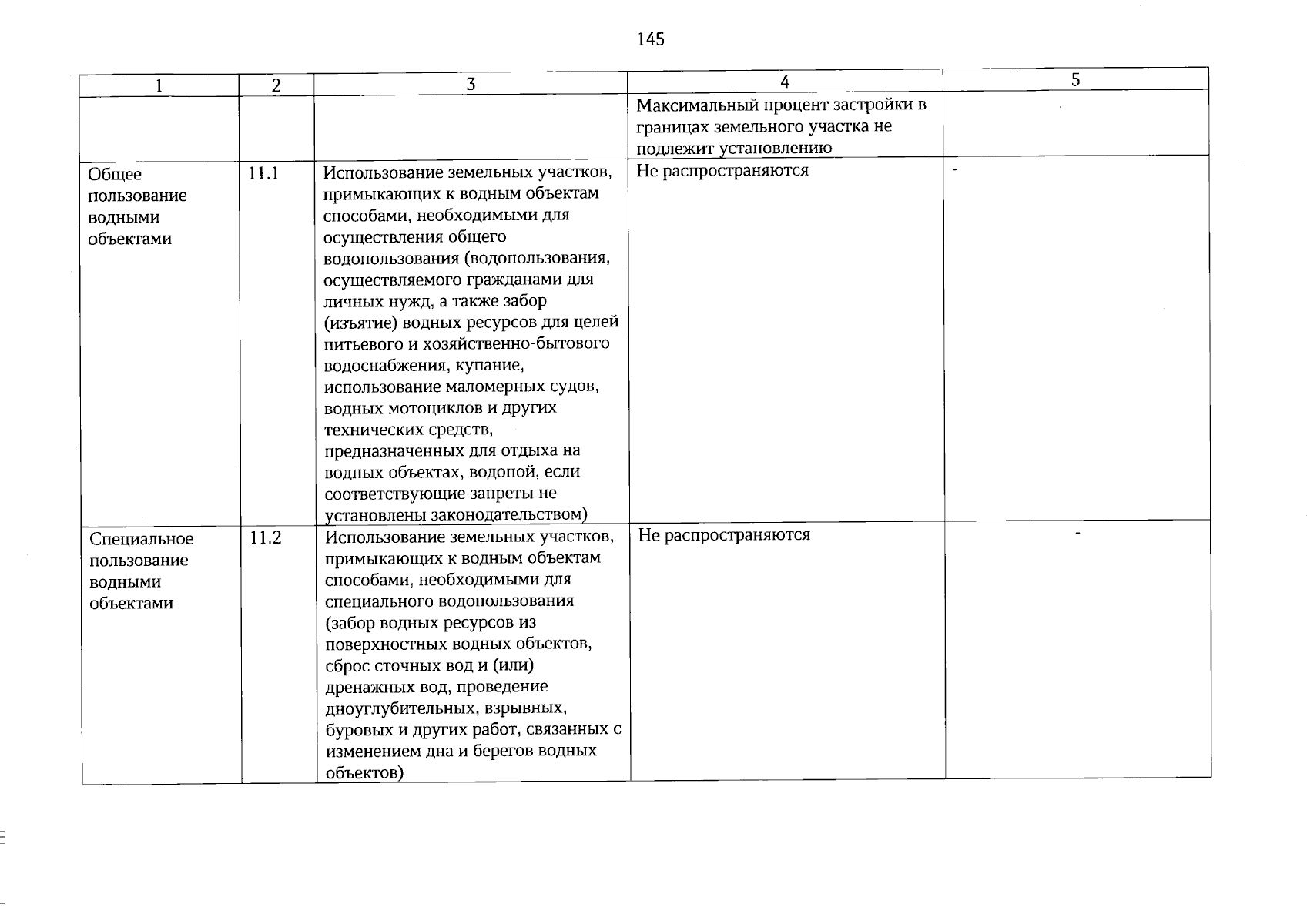 145

| 1 | 2 | 3 | 4 | 5 |
|---|---|---|---|---|
|  |  |  | Максимальный процент застройки в границах земельного участка не подлежит установлению |  |
| Общее пользование водными объектами | 11.1 | Использование земельных участков, примыкающих к водным объектам способами, необходимыми для осуществления общего водопользования (водопользования, осуществляемого гражданами для личных нужд, а также забор (изъятие) водных ресурсов для целей питьевого и хозяйственно-бытового водоснабжения, купание, использование маломерных судов, водных мотоциклов и других технических средств, предназначенных для отдыха на водных объектах, водопой, если соответствующие запреты не установлены законодательством) | Не распространяются | - |
| Специальное пользование водными объектами | 11.2 | Использование земельных участков, примыкающих к водным объектам способами, необходимыми для специального водопользования (забор водных ресурсов из поверхностных водных объектов, сброс сточных вод и (или) дренажных вод, проведение дноуглубительных, взрывных, буровых и других работ, связанных с изменением дна и берегов водных объектов) | Не распространяются | - |